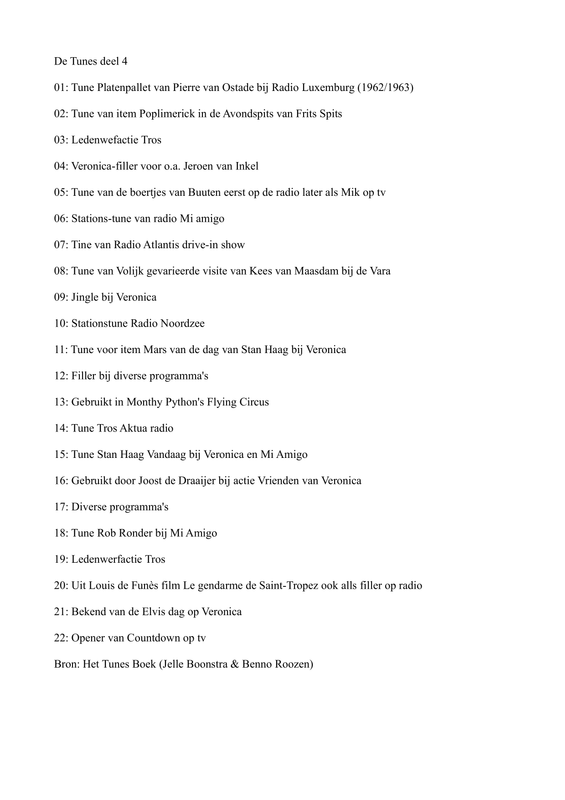 De Tunes deel 4

01: Tune Platenpallet van Pierre van Ostade bij Radio Luxemburg (1962/1963)

02: Tune van item Poplimerick in de Avondspits van Frits Spits

03: Ledenwefactie Tros

04: Veronica-filler voor o.a. Jeroen van Inkel

05: Tune van de boertjes van Buuten eerst op de radio later als Mik op tv

06: Stations-tune van radio Mi amigo

07: Tine van Radio Atlantis drive-in show

08: Tune van Volijk gevarieerde visite van Kees van Maasdam bij de Vara

09: Jingle bij Veronica

10: Stationstune Radio Noordzee

11: Tune voor item Mars van de dag van Stan Haag bij Veronica

12: Filler bij diverse programma's

13: Gebruikt in Monthy Python's Flying Circus

14: Tune Tros Aktua radio

15: Tune Stan Haag Vandaag bij Veronica en Mi Amigo

16: Gebruikt door Joost de Draaijer bij actie Vrienden van Veronica

17: Diverse programma's

18: Tune Rob Ronder bij Mi Amigo

19: Ledenwerfactie Tros

20: Uit Louis de Funès film Le gendarme de Saint-Tropez ook alls filler op radio

21: Bekend van de Elvis dag op Veronica

22: Opener van Countdown op tv

Bron: Het Tunes Boek (Jelle Boonstra & Benno Roozen)